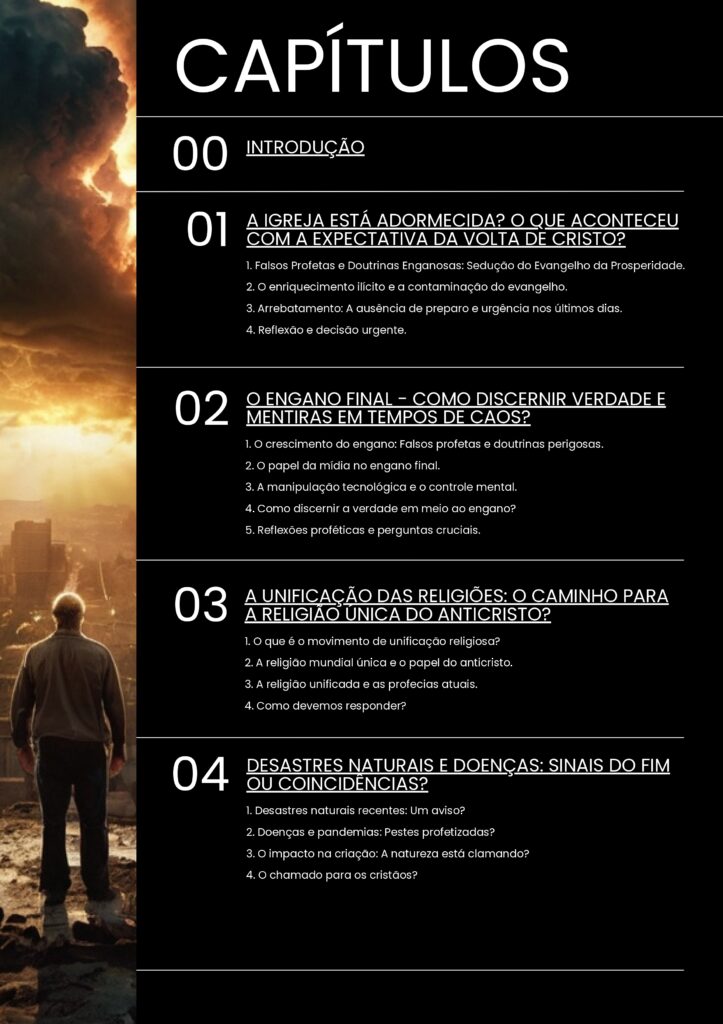 CAPÍTULOS

00 INTRODUÇÃO

01 A IGREJA ESTÁ ADORMECIDA? O QUE ACONTECEU COM A EXPECTATIVA DA VOLTA DE CRISTO?

1. Falsos Profetas e Doutrinas Enganosas: Sedução do Evangelho da Prosperidade.
2. O enriquecimento ilícito e a contaminação do evangelho.
3. Arrebatamento: A ausência de preparo e urgência nos últimos dias.
4. Reflexão e decisão urgente.

02 O ENGANO FINAL - COMO DISCERNIR VERDADE E MENTIRAS EM TEMPOS DE CAOS?

1. O crescimento do engano: Falsos profetas e doutrinas perigosas.
2. O papel da mídia no engano final.
3. A manipulação tecnológica e o controle mental.
4. Como discernir a verdade em meio ao engano?
5. Reflexões proféticas e perguntas cruciais.

03 A UNIFICAÇÃO DAS RELIGIÕES: O CAMINHO PARA A RELIGIÃO ÚNICA DO ANTICRISTO?

1. O que é o movimento de unificação religiosa?
2. A religião mundial única e o papel do anticristo.
3. A religião unificada e as profecias atuais.
4. Como devemos responder?

04 DESASTRES NATURAIS E DOENÇAS: SINAIS DO FIM OU COINCIDÊNCIAS?

1. Desastres naturais recentes: Um aviso?
2. Doenças e pandemias: Pestes profetizadas?
3. O impacto na criação: A natureza está clamando?
4. O chamado para os cristãos?